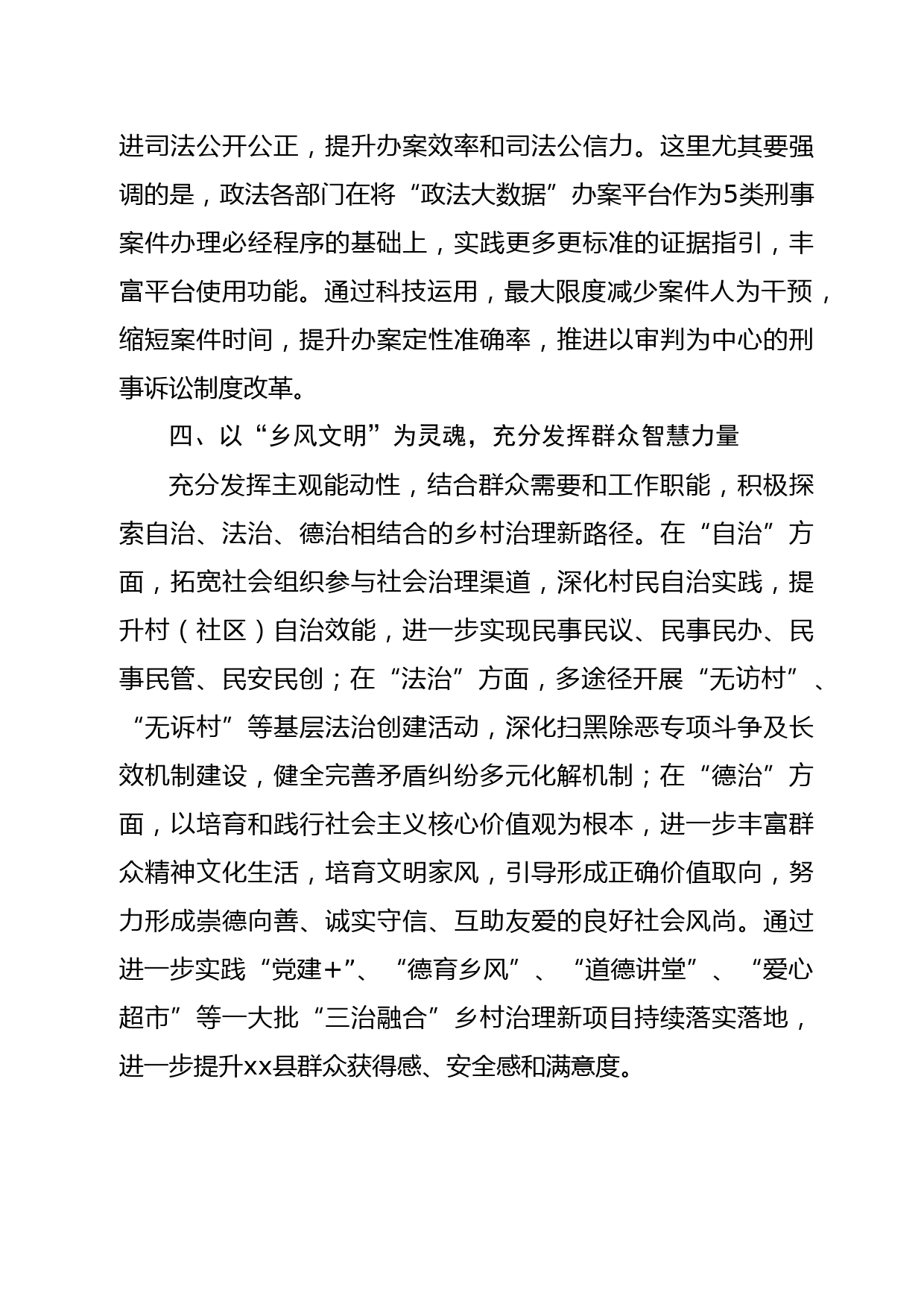 进司法公开公正，提升办案效率和司法公信力。这里尤其要强调的是，政法各部门在将“政法大数据”办案平台作为5类刑事案件办理必经程序的基础上，实践更多更标准的证据指引，丰富平台使用功能。通过科技运用，最大限度减少案件人为干预，缩短案件时间，提升办案定性准确率，推进以审判为中心的刑事诉讼制度改革。

四、以“乡风文明”为灵魂，充分发挥群众智慧力量

充分发挥主观能动性，结合群众需要和工作职能，积极探索自治、法治、德治相结合的乡村治理新路径。在“自治”方面，拓宽社会组织参与社会治理渠道，深化村民自治实践，提升村（社区）自治效能，进一步实现民事民议、民事民办、民事民管、民安民创；在“法治”方面，多途径开展“无访村”、“无诉村”等基层法治创建活动，深化扫黑除恶专项斗争及长效机制建设，健全完善矛盾纠纷多元化解机制；在“德治”方面，以培育和践行社会主义核心价值观为根本，进一步丰富群众精神文化生活，培育文明家风，引导形成正确价值取向，努力形成崇德向善、诚实守信、互助友爱的良好社会风尚。通过进一步实践“党建＋”、“德育乡风”、“道德讲堂”、“爱心超市”等一大批“三治融合”乡村治理新项目持续落实落地，进一步提升xx县群众获得感、安全感和满意度。